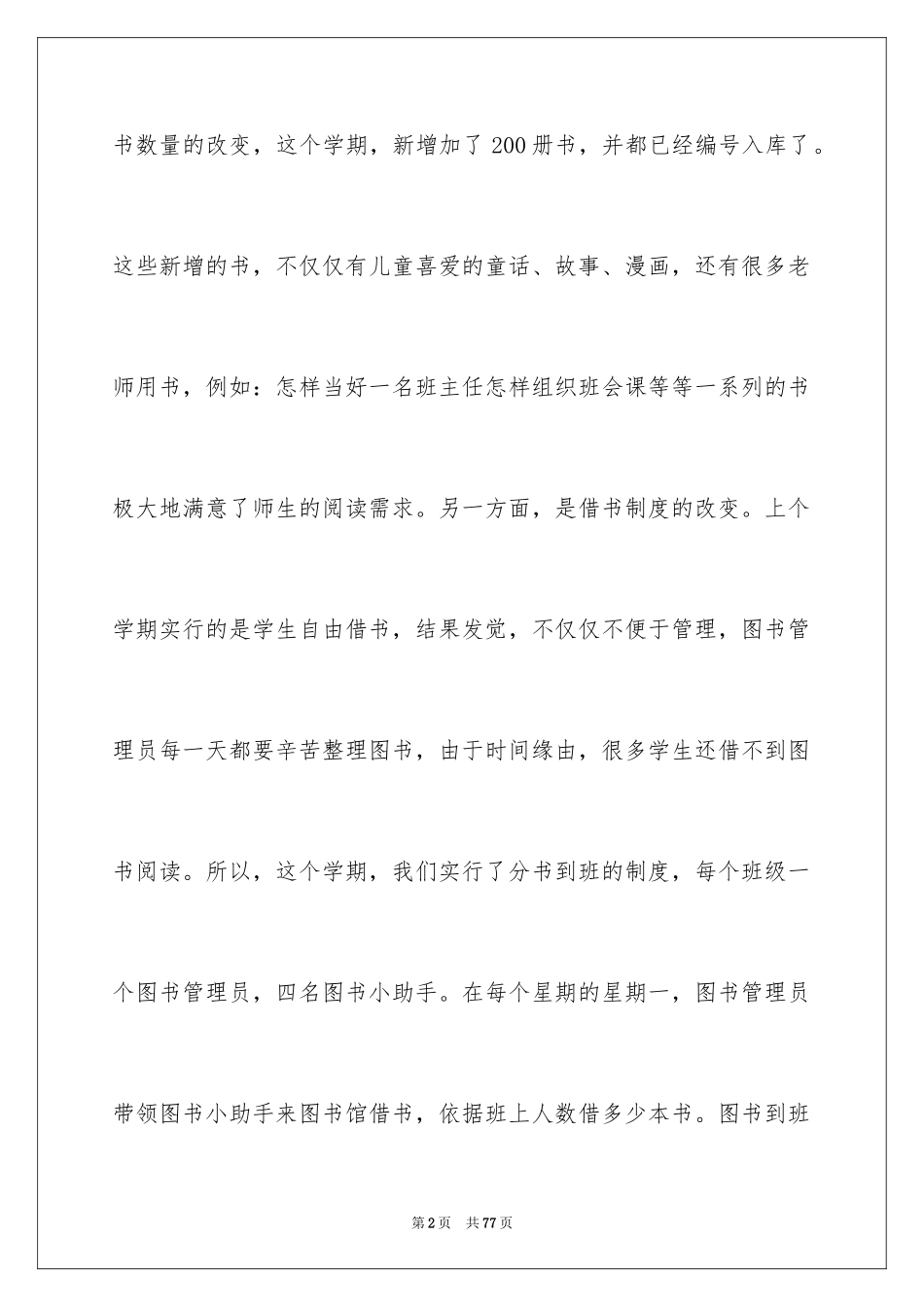 书数量的改变，这个学期，新增加了 200 册书，并都已经编号入库了。这些新增的书，不仅仅有儿童喜爱的童话、故事、漫画，还有很多老师用书，例如：怎样当好一名班主任怎样组织班会课等等一系列的书极大地满意了师生的阅读需求。另一方面，是借书制度的改变。上个学期实行的是学生自由借书，结果发觉，不仅仅不便于管理，图书管理员每一天都要辛苦整理图书，由于时间缘由，很多学生还借不到图书阅读。所以，这个学期，我们实行了分书到班的制度，每个班级一个图书管理员，四名图书小助手。在每个星期的星期一，图书管理员带领图书小助手来图书馆借书，依据班上人数借多少本书。图书到班

第 2 页　共 77 页